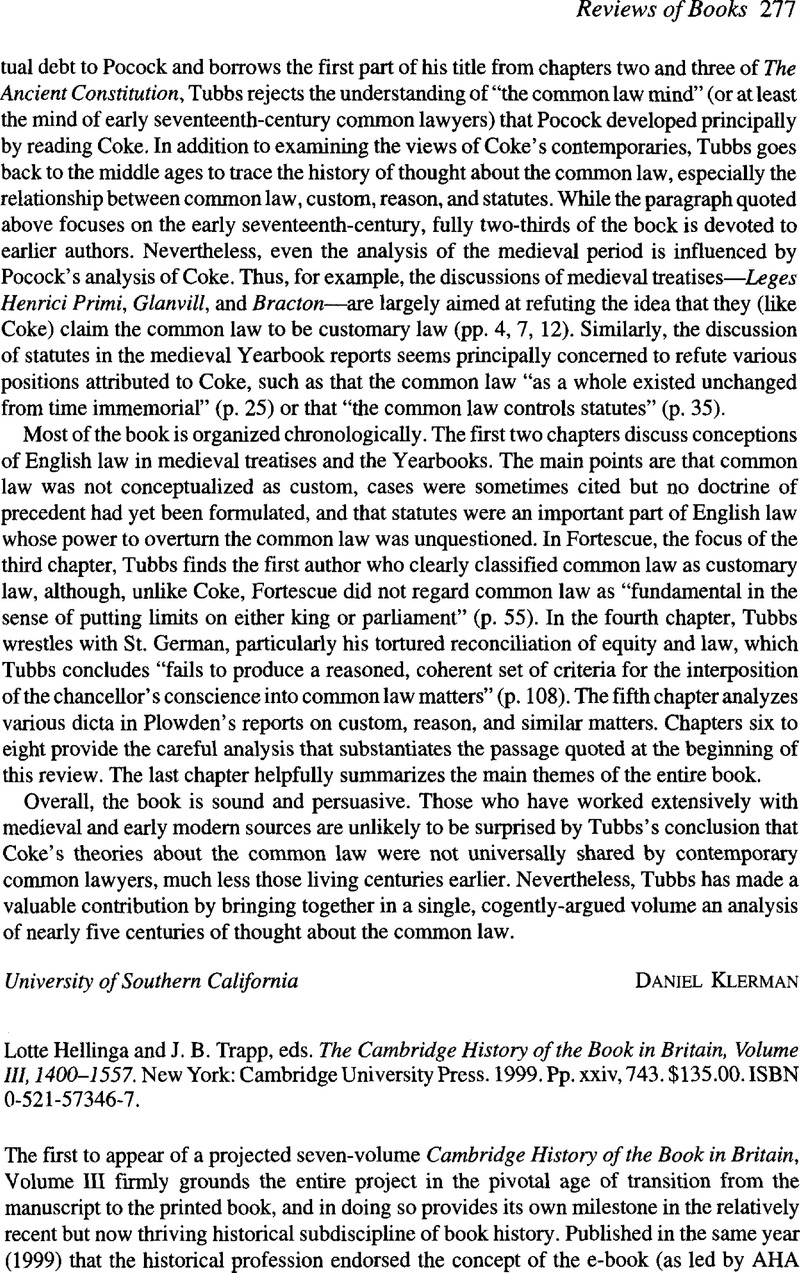 Reviews of Books 277

tual debt to Pocock and borrows the first part of his title from chapters two and three of The Ancient Constitution, Tubbs rejects the understanding of "the common law mind" (or at least the mind of early seventeenth-century common lawyers) that Pocock developed principally by reading Coke. In addition to examining the views of Coke's contemporaries, Tubbs goes back to the middle ages to trace the history of thought about the common law, especially the relationship between common law, custom, reason, and statutes. While the paragraph quoted above focuses on the early seventeenth-century, fully two-thirds of the book is devoted to earlier authors. Nevertheless, even the analysis of the medieval period is influenced by Pocock's analysis of Coke. Thus, for example, the discussions of medieval treatises—Leges Henrici Primi, Glanvill, and Bracton—are largely aimed at refuting the idea that they (like Coke) claim the common law to be customary law (pp. 4, 7, 12). Similarly, the discussion of statutes in the medieval Yearbook reports seems principally concerned to refute various positions attributed to Coke, such as that the common law "as a whole existed unchanged from time immemorial" (p. 25) or that "the common law controls statutes" (p. 35).

Most of the book is organized chronologically. The first two chapters discuss conceptions of English law in medieval treatises and the Yearbooks. The main points are that common law was not conceptualized as custom, cases were sometimes cited but no doctrine of precedent had yet been formulated, and that statutes were an important part of English law whose power to overturn the common law was unquestioned. In Fortescue, the focus of the third chapter, Tubbs finds the first author who clearly classified common law as customary law, although, unlike Coke, Fortescue did not regard common law as "fundamental in the sense of putting limits on either king or parliament" (p. 55). In the fourth chapter, Tubbs wrestles with St. German, particularly his tortured reconciliation of equity and law, which Tubbs concludes "fails to produce a reasoned, coherent set of criteria for the interposition of the chancellor's conscience into common law matters" (p. 108). The fifth chapter analyzes various dicta in Plowden's reports on custom, reason, and similar matters. Chapters six to eight provide the careful analysis that substantiates the passage quoted at the beginning of this review. The last chapter helpfully summarizes the main themes of the entire book.

Overall, the book is sound and persuasive. Those who have worked extensively with medieval and early modern sources are unlikely to be surprised by Tubbs's conclusion that Coke's theories about the common law were not universally shared by contemporary common lawyers, much less those living centuries earlier. Nevertheless, Tubbs has made a valuable contribution by bringing together in a single, cogently-argued volume an analysis of nearly five centuries of thought about the common law.

University of Southern California DANIEL KLERMAN

Lotte Hellinga and J. B. Trapp, eds. The Cambridge History of the Book in Britain, Volume III, 1400–1557. New York: Cambridge University Press. 1999. Pp. xxiv, 743. $135.00. ISBN 0-521-57346-7.

The first to appear of a projected seven-volume Cambridge History of the Book in Britain, Volume III firmly grounds the entire project in the pivotal age of transition from the manuscript to the printed book, and in doing so provides its own milestone in the relatively recent but now thriving historical subdiscipline of book history. Published in the same year (1999) that the historical profession endorsed the concept of the e-book (as led by AHA